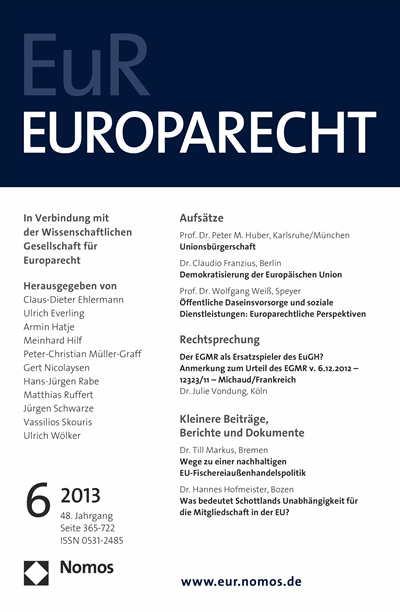 EuR
EUROPARECHT

In Verbindung mit der Wissenschaftlichen Gesellschaft für Europarecht

Herausgegeben von
Claus-Dieter Ehlermann
Ulrich Everling
Armin Hatje
Meinhard Hilf
Peter-Christian Müller-Graff
Gert Nicolaysen
Hans-Jürgen Rabe
Matthias Ruffert
Jürgen Schwarze
Vassilios Skouris
Ulrich Wölker

6 2013
48. Jahrgang
Seite 365-722
ISSN 0531-2485

Nomos

Aufsätze

Prof. Dr. Peter M. Huber, Karlsruhe/München
Unionsbürgerschaft

Dr. Claudio Franzius, Berlin
Demokratisierung der Europäischen Union

Prof. Dr. Wolfgang Weiß, Speyer
Öffentliche Daseinsvorsorge und soziale Dienstleistungen: Europarechtliche Perspektiven

Rechtsprechung

Der EGMR als Ersatzspieler des EuGH? Anmerkung zum Urteil des EGMR v. 6.12.2012 – 12323/11 – Michaud/Frankreich
Dr. Julie Vondung, Köln

Kleinere Beiträge, Berichte und Dokumente

Dr. Till Markus, Bremen
Wege zu einer nachhaltigen EU-Fischereiaußenhandelspolitik

Dr. Hannes Hofmeister, Bozen
Was bedeutet Schottlands Unabhängigkeit für die Mitgliedschaft in der EU?

www.eur.nomos.de